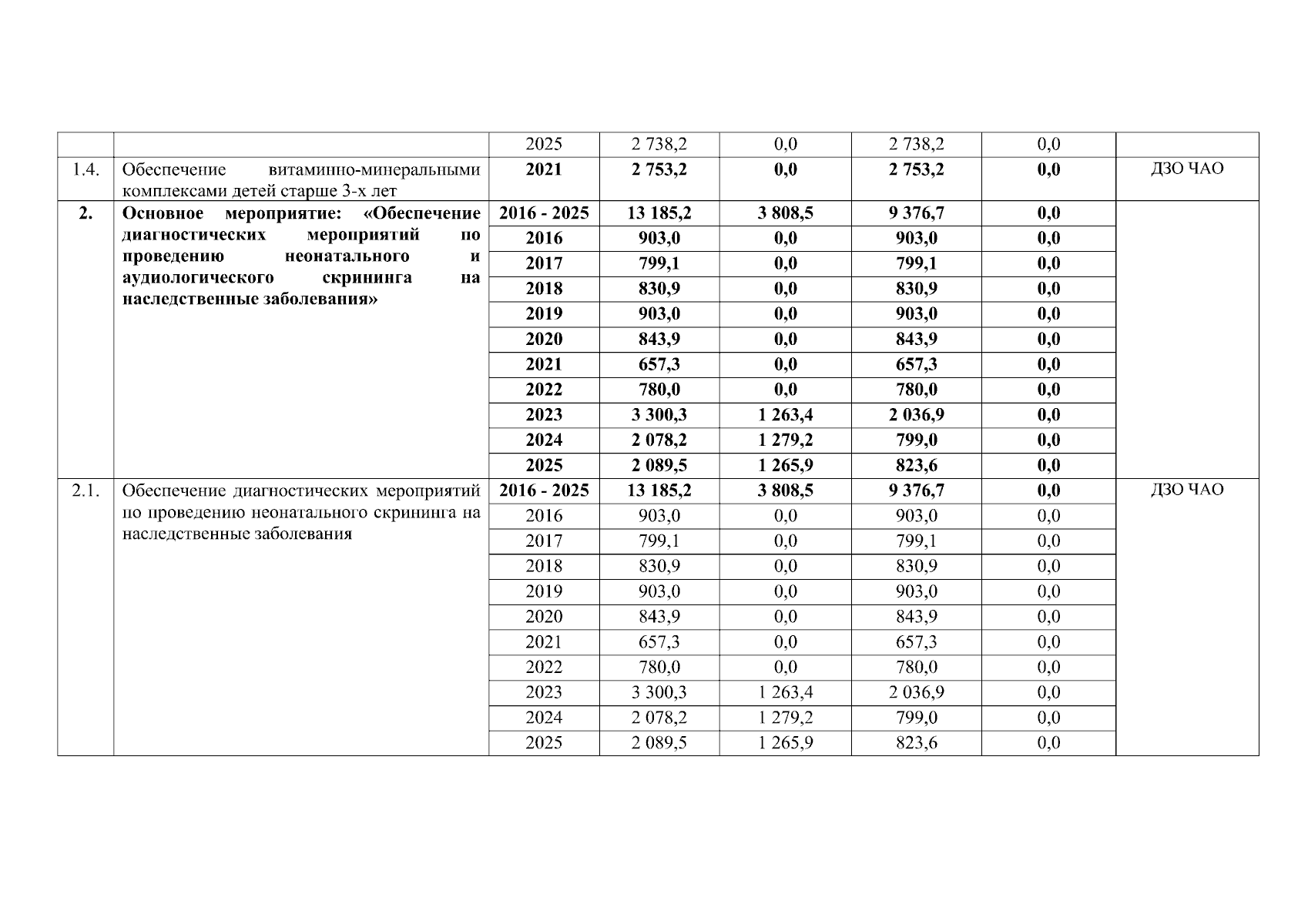 |  |  | 2025 | 2 738,2 | 0,0 | 2 738,2 | 0,0 |  |
|---|---|---|---|---|---|---|---|
| 1.4. | Обеспечение витаминно-минеральными комплексами детей старше 3-х лет | **2021** | **2 753,2** | **0,0** | **2 753,2** | **0,0** | ДЗО ЧАО |
| **2.** | **Основное мероприятие: «Обеспечение диагностических мероприятий по проведению неонатального и аудиологического скрининга на наследственные заболевания»** | **2016 - 2025** | **13 185,2** | **3 808,5** | **9 376,7** | **0,0** |  |
|  |  | **2016** | **903,0** | **0,0** | **903,0** | **0,0** |  |
|  |  | **2017** | **799,1** | **0,0** | **799,1** | **0,0** |  |
|  |  | **2018** | **830,9** | **0,0** | **830,9** | **0,0** |  |
|  |  | **2019** | **903,0** | **0,0** | **903,0** | **0,0** |  |
|  |  | **2020** | **843,9** | **0,0** | **843,9** | **0,0** |  |
|  |  | **2021** | **657,3** | **0,0** | **657,3** | **0,0** |  |
|  |  | **2022** | **780,0** | **0,0** | **780,0** | **0,0** |  |
|  |  | **2023** | **3 300,3** | **1 263,4** | **2 036,9** | **0,0** |  |
|  |  | **2024** | **2 078,2** | **1 279,2** | **799,0** | **0,0** |  |
|  |  | **2025** | **2 089,5** | **1 265,9** | **823,6** | **0,0** |  |
| 2.1. | Обеспечение диагностических мероприятий по проведению неонатального скрининга на наследственные заболевания | **2016 - 2025** | **13 185,2** | **3 808,5** | **9 376,7** | **0,0** | ДЗО ЧАО |
|  |  | 2016 | 903,0 | 0,0 | 903,0 | 0,0 |  |
|  |  | 2017 | 799,1 | 0,0 | 799,1 | 0,0 |  |
|  |  | 2018 | 830,9 | 0,0 | 830,9 | 0,0 |  |
|  |  | 2019 | 903,0 | 0,0 | 903,0 | 0,0 |  |
|  |  | 2020 | 843,9 | 0,0 | 843,9 | 0,0 |  |
|  |  | 2021 | 657,3 | 0,0 | 657,3 | 0,0 |  |
|  |  | 2022 | 780,0 | 0,0 | 780,0 | 0,0 |  |
|  |  | 2023 | 3 300,3 | 1 263,4 | 2 036,9 | 0,0 |  |
|  |  | 2024 | 2 078,2 | 1 279,2 | 799,0 | 0,0 |  |
|  |  | 2025 | 2 089,5 | 1 265,9 | 823,6 | 0,0 |  |